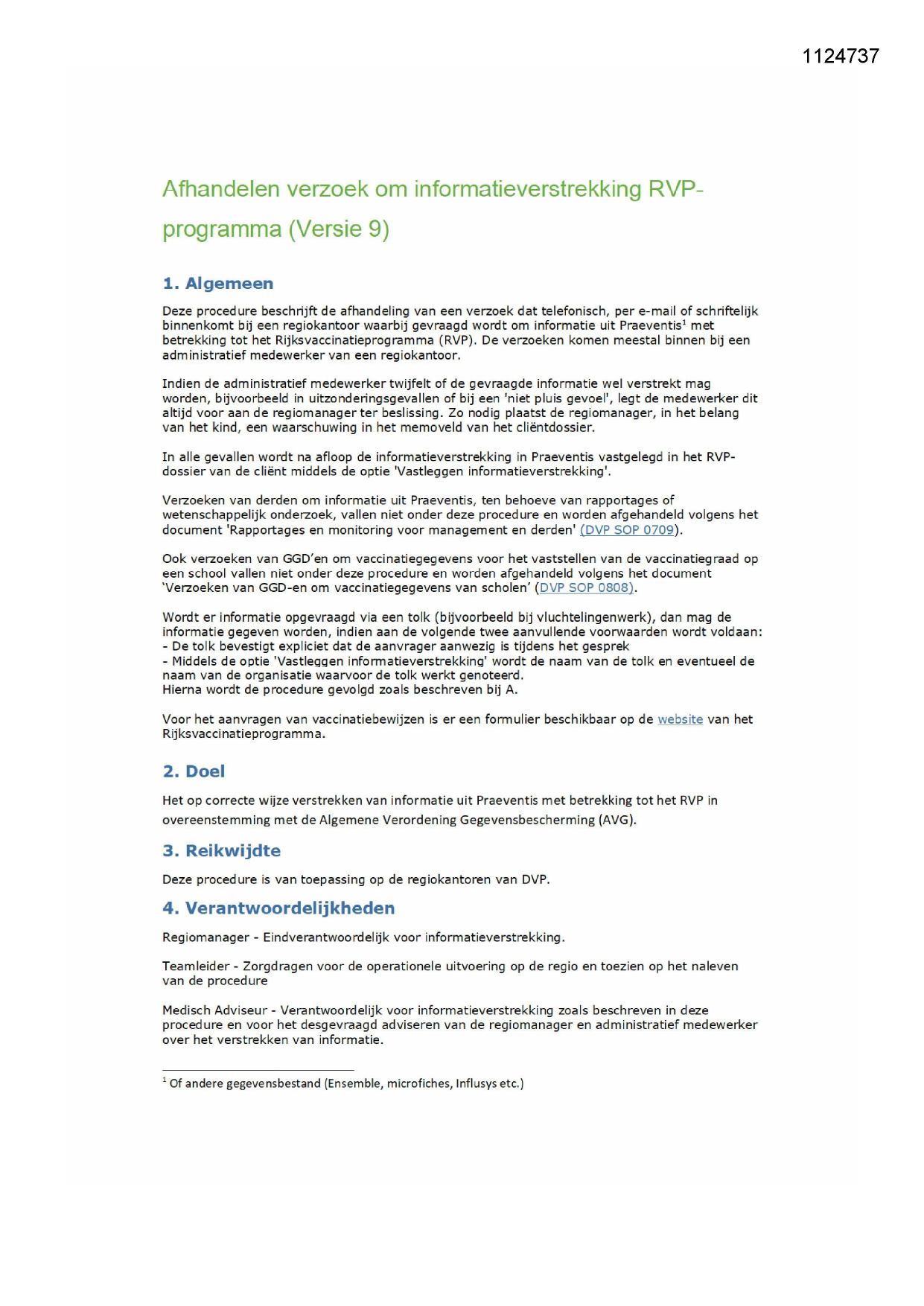 1124737

Afhandelen verzoek om informatieverstrekking RVP-programma (Versie 9)

1. Algemeen

Deze procedure beschrijft de afhandeling van een verzoek dat telefonisch, per e-mail of schriftelijk binnenkomt bij een regiokantoor waarbij gevraagd wordt om informatie uit Praeventis$^1$ met betrekking tot het Rijksvaccinatieprogramma (RVP). De verzoeken komen meestal binnen bij een administratief medewerker van een regiokantoor.

Indien de administratief medewerker twijfelt of de gevraagde informatie wel verstrekt mag worden, bijvoorbeeld in uitzonderingsgevallen of bij een 'niet pluis gevoel', legt de medewerker dit altijd voor aan de regiomanager ter beslissing. Zo nodig plaatst de regiomanager, in het belang van het kind, een waarschuwing in het memoveld van het cliëntdossier.

In alle gevallen wordt na afloop de informatieverstrekking in Praeventis vastgelegd in het RVP-dossier van de cliënt middels de optie 'Vastleggen informatieverstrekking'.

Verzoeken van derden om informatie uit Praeventis, ten behoeve van rapportages of wetenschappelijk onderzoek, vallen niet onder deze procedure en worden afgehandeld volgens het document 'Rapportages en monitoring voor management en derden' (DVP SOP 0709).

Ook verzoeken van GGD'en om vaccinatiegegevens voor het vaststellen van de vaccinatiegraad op een school vallen niet onder deze procedure en worden afgehandeld volgens het document 'Verzoeken van GGD-en om vaccinatiegegevens van scholen' (DVP SOP 0808).

Wordt er informatie opgevraagd via een tolk (bijvoorbeeld bij vluchtelingenwerk), dan mag de informatie gegeven worden, indien aan de volgende twee aanvullende voorwaarden wordt voldaan:
- De tolk bevestigt expliciet dat de aanvrager aanwezig is tijdens het gesprek
- Middels de optie 'Vastleggen informatieverstrekking' wordt de naam van de tolk en eventueel de naam van de organisatie waarvoor de tolk werkt genoteerd.
Hierna wordt de procedure gevolgd zoals beschreven bij A.

Voor het aanvragen van vaccinatiebewijzen is er een formulier beschikbaar op de website van het Rijksvaccinatieprogramma.

2. Doel

Het op correcte wijze verstrekken van informatie uit Praeventis met betrekking tot het RVP in overeenstemming met de Algemene Verordening Gegevensbescherming (AVG).

3. Reikwijdte

Deze procedure is van toepassing op de regiokantoren van DVP.

4. Verantwoordelijkheden

Regiomanager - Eindverantwoordelijk voor informatieverstrekking.

Teamleider - Zorgdragen voor de operationele uitvoering op de regio en toezien op het naleven van de procedure

Medisch Adviseur - Verantwoordelijk voor informatieverstrekking zoals beschreven in deze procedure en voor het desgevraagd adviseren van de regiomanager en administratief medewerker over het verstrekken van informatie.

$^1$ Of andere gegevensbestand (Ensemble, microfiches, Influsys etc.)